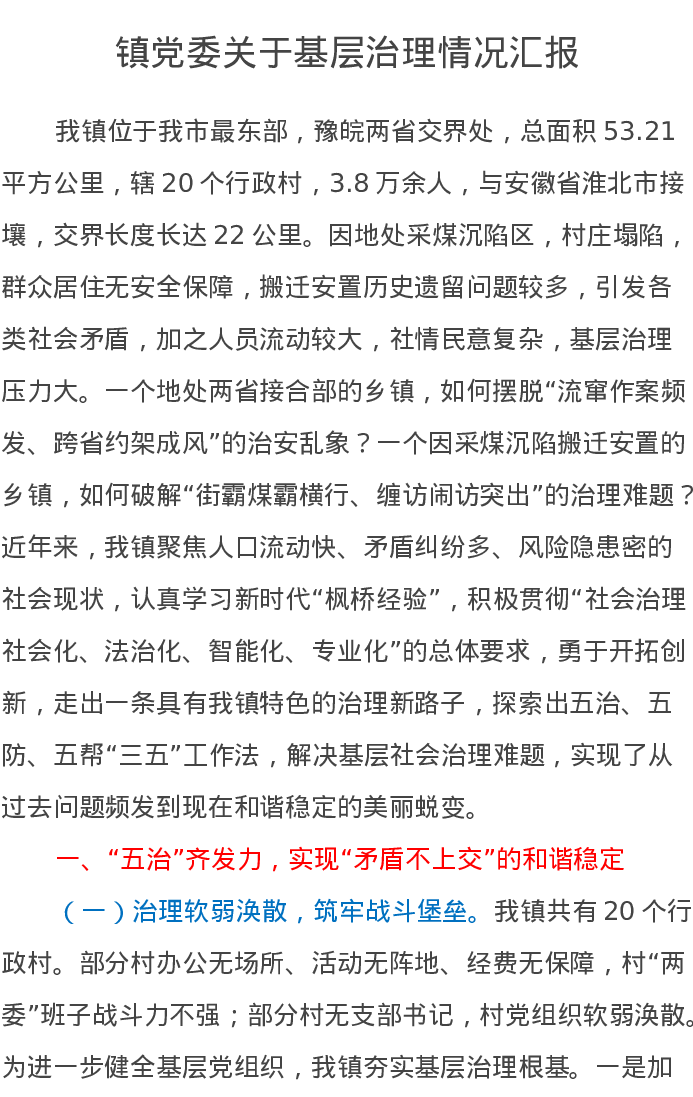 镇党委关于基层治理情况汇报

我镇位于我市最东部，豫皖两省交界处，总面积53.21平方公里，辖20个行政村，3.8万余人，与安徽省淮北市接壤，交界长度长达22公里。因地处采煤沉陷区，村庄塌陷，群众居住无安全保障，搬迁安置历史遗留问题较多，引发各类社会矛盾，加之人员流动较大，社情民意复杂，基层治理压力大。一个地处两省接合部的乡镇，如何摆脱“流窜作案频发、跨省约架成风”的治安乱象？一个因采煤沉陷搬迁安置的乡镇，如何破解“街霸煤霸横行、缠访闹访突出”的治理难题？近年来，我镇聚焦人口流动快、矛盾纠纷多、风险隐患密的社会现状，认真学习新时代“枫桥经验”，积极贯彻“社会治理社会化、法治化、智能化、专业化”的总体要求，勇于开拓创新，走出一条具有我镇特色的治理新路子，探索出五治、五防、五帮“三五”工作法，解决基层社会治理难题，实现了从过去问题频发到现在和谐稳定的美丽蜕变。

一、“五治”齐发力，实现“矛盾不上交”的和谐稳定

（一）治理软弱涣散，筑牢战斗堡垒。我镇共有20个行政村。部分村办公无场所、活动无阵地、经费无保障，村“两委”班子战斗力不强；部分村无支部书记，村党组织软弱涣散。为进一步健全基层党组织，我镇夯实基层治理根基。一是加